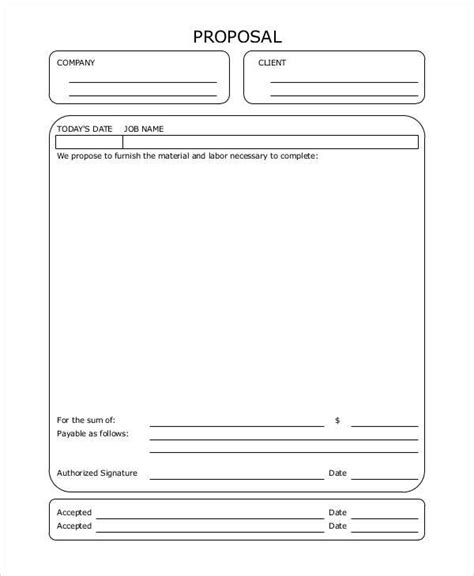 PROPOSAL

COMPANY

CLIENT

TODAY'S DATE JOB NAME

We propose to furnish the material and labor necessary to complete:

For the sum of: $

Payable as follows:

Authorized Signature Date

Accepted Date

Accepted Date